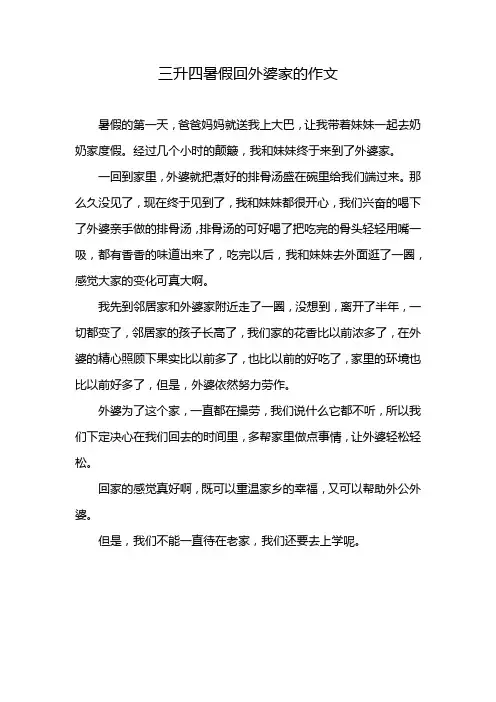 三升四暑假回外婆家的作文

暑假的第一天，爸爸妈妈就送我上大巴，让我带着妹妹一起去奶奶家度假。经过几个小时的颠簸，我和妹妹终于来到了外婆家。

一回到家里，外婆就把煮好的排骨汤盛在碗里给我们端过来。那么久没见了，现在终于见到了，我和妹妹都很开心，我们兴奋的喝下了外婆亲手做的排骨汤，排骨汤的可好喝了把吃完的骨头轻轻用嘴一吸，都有香香的味道出来了，吃完以后，我和妹妹去外面逛了一圈，感觉大家的变化可真大啊。

我先到邻居家和外婆家附近走了一圈，没想到，离开了半年，一切都变了，邻居家的孩子长高了，我们家的花香比以前浓多了，在外婆的精心照顾下果实比以前多了，也比以前的好吃了，家里的环境也比以前好多了，但是，外婆依然努力劳作。

外婆为了这个家，一直都在操劳，我们说什么它都不听，所以我们下定决心在我们回去的时间里，多帮家里做点事情，让外婆轻松轻松。

回家的感觉真好啊，既可以重温家乡的幸福，又可以帮助外公外婆。

但是，我们不能一直待在老家，我们还要去上学呢。